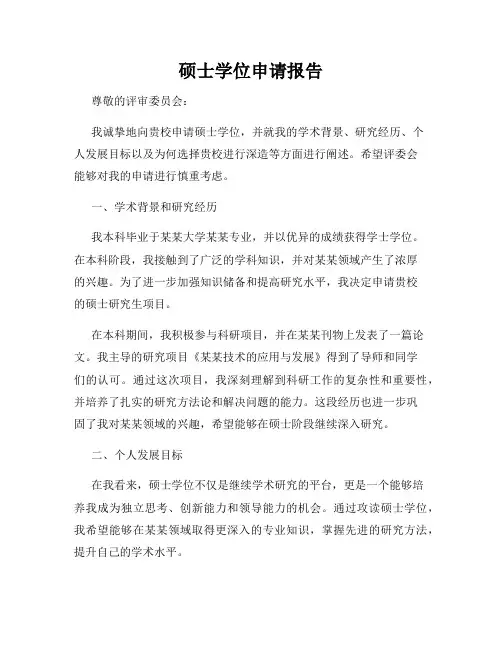 硕士学位申请报告

尊敬的评审委员会：

我诚挚地向贵校申请硕士学位，并就我的学术背景、研究经历、个人发展目标以及为何选择贵校进行深造等方面进行阐述。希望评委会能够对我的申请进行慎重考虑。

一、学术背景和研究经历

我本科毕业于某某大学某某专业，并以优异的成绩获得学士学位。在本科阶段，我接触到了广泛的学科知识，并对某某领域产生了浓厚的兴趣。为了进一步加强知识储备和提高研究水平，我决定申请贵校的硕士研究生项目。

在本科期间，我积极参与科研项目，并在某某刊物上发表了一篇论文。我主导的研究项目《某某技术的应用与发展》得到了导师和同学们的认可。通过这次项目，我深刻理解到科研工作的复杂性和重要性，并培养了扎实的研究方法论和解决问题的能力。这段经历也进一步巩固了我对某某领域的兴趣，希望能够在硕士阶段继续深入研究。

二、个人发展目标

在我看来，硕士学位不仅是继续学术研究的平台，更是一个能够培养我成为独立思考、创新能力和领导能力的机会。通过攻读硕士学位，我希望能够在某某领域取得更深入的专业知识，掌握先进的研究方法，提升自己的学术水平。